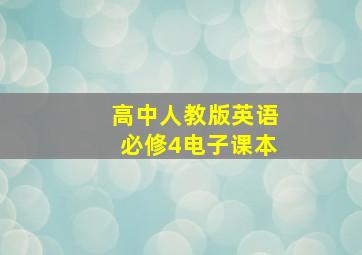 高中人教版英语
必修4电子课本